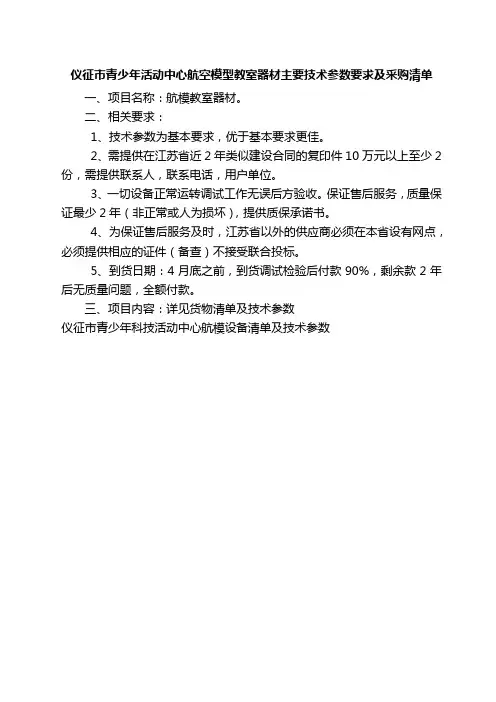 仪征市青少年活动中心航空模型教室器材主要技术参数要求及采购清单

一、项目名称：航模教室器材。

二、相关要求：

1、技术参数为基本要求，优于基本要求更佳。

2、需提供在江苏省近 2 年类似建设合同的复印件 10 万元以上至少 2 份，需提供联系人，联系电话，用户单位。

3、一切设备正常运转调试工作无误后方验收。保证售后服务，质量保证最少 2 年（非正常或人为损坏），提供质保承诺书。

4、为保证售后服务及时，江苏省以外的供应商必须在本省设有网点，必须提供相应的证件（备查）不接受联合投标。

5、到货日期：4 月底之前，到货调试检验后付款 90%，剩余款 2 年后无质量问题，全额付款。

三、项目内容：详见货物清单及技术参数

仪征市青少年科技活动中心航模设备清单及技术参数